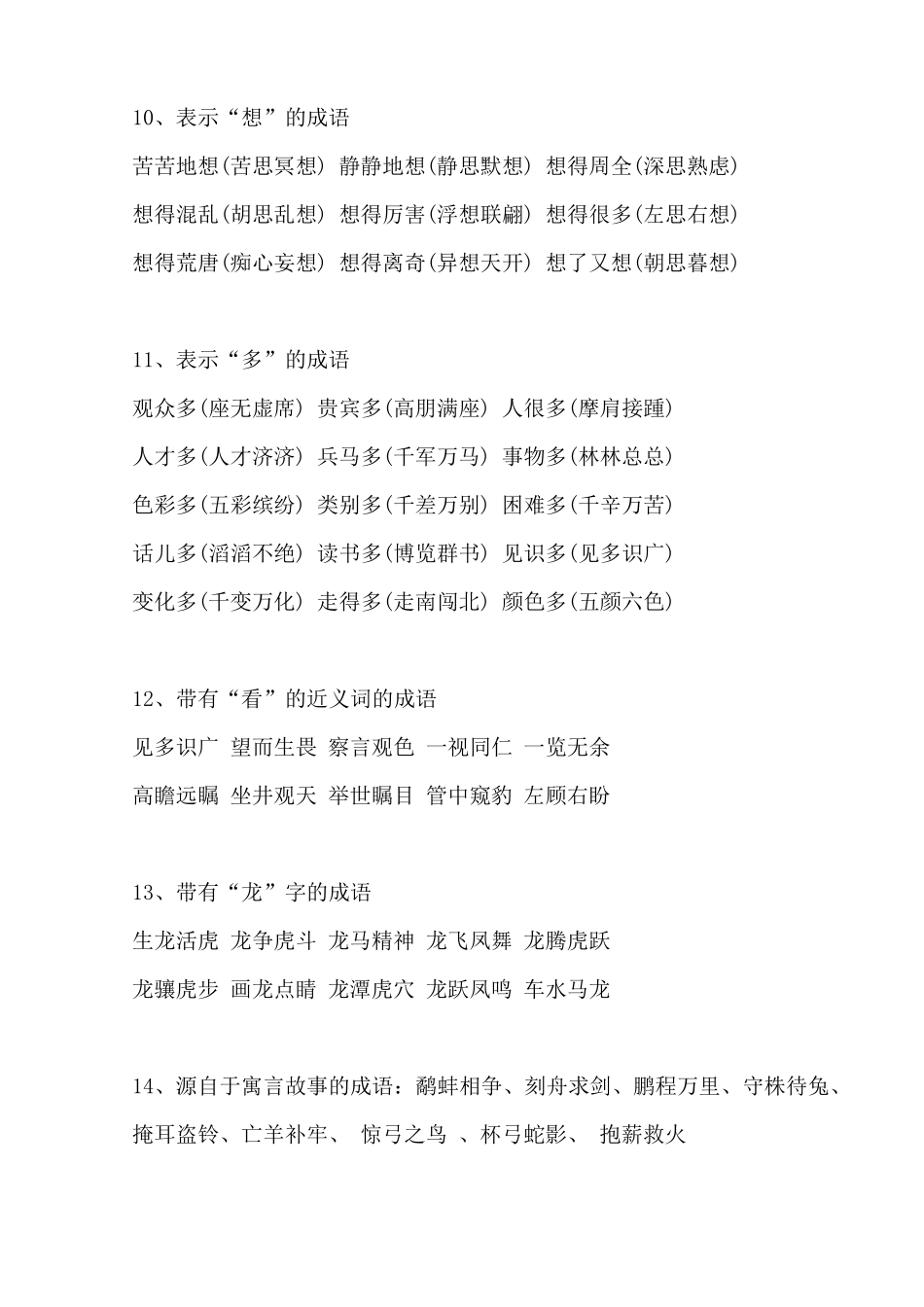 10、表示“想”的成语

苦苦地想(苦思冥想) 静静地想(静思默想) 想得周全(深思熟虑)

想得混乱(胡思乱想) 想得厉害(浮想联翩) 想得很多(左思右想)

想得荒唐(痴心妄想) 想得离奇(异想天开) 想了又想(朝思暮想)

11、表示“多”的成语

观众多(座无虚席) 贵宾多(高朋满座) 人很多(摩肩接踵)

人才多(人才济济) 兵马多(千军万马) 事物多(林林总总)

色彩多(五彩缤纷) 类别多(千差万别) 困难多(千辛万苦)

话儿多(滔滔不绝) 读书多(博览群书) 见识多(见多识广)

变化多(千变万化) 走得多(走南闯北) 颜色多(五颜六色)

12、带有“看”的近义词的成语

见多识广 望而生畏 察言观色 一视同仁 一览无余

高瞻远瞩 坐井观天 举世瞩目 管中窥豹 左顾右盼

13、带有“龙”字的成语

生龙活虎 龙争虎斗 龙马精神 龙飞凤舞 龙腾虎跃

龙骧虎步 画龙点睛 龙潭虎穴 龙跃凤鸣 车水马龙

14、源自于寓言故事的成语：鹬蚌相争、刻舟求剑、鹏程万里、守株待兔、掩耳盗铃、亡羊补牢、 惊弓之鸟 、杯弓蛇影、 抱薪救火